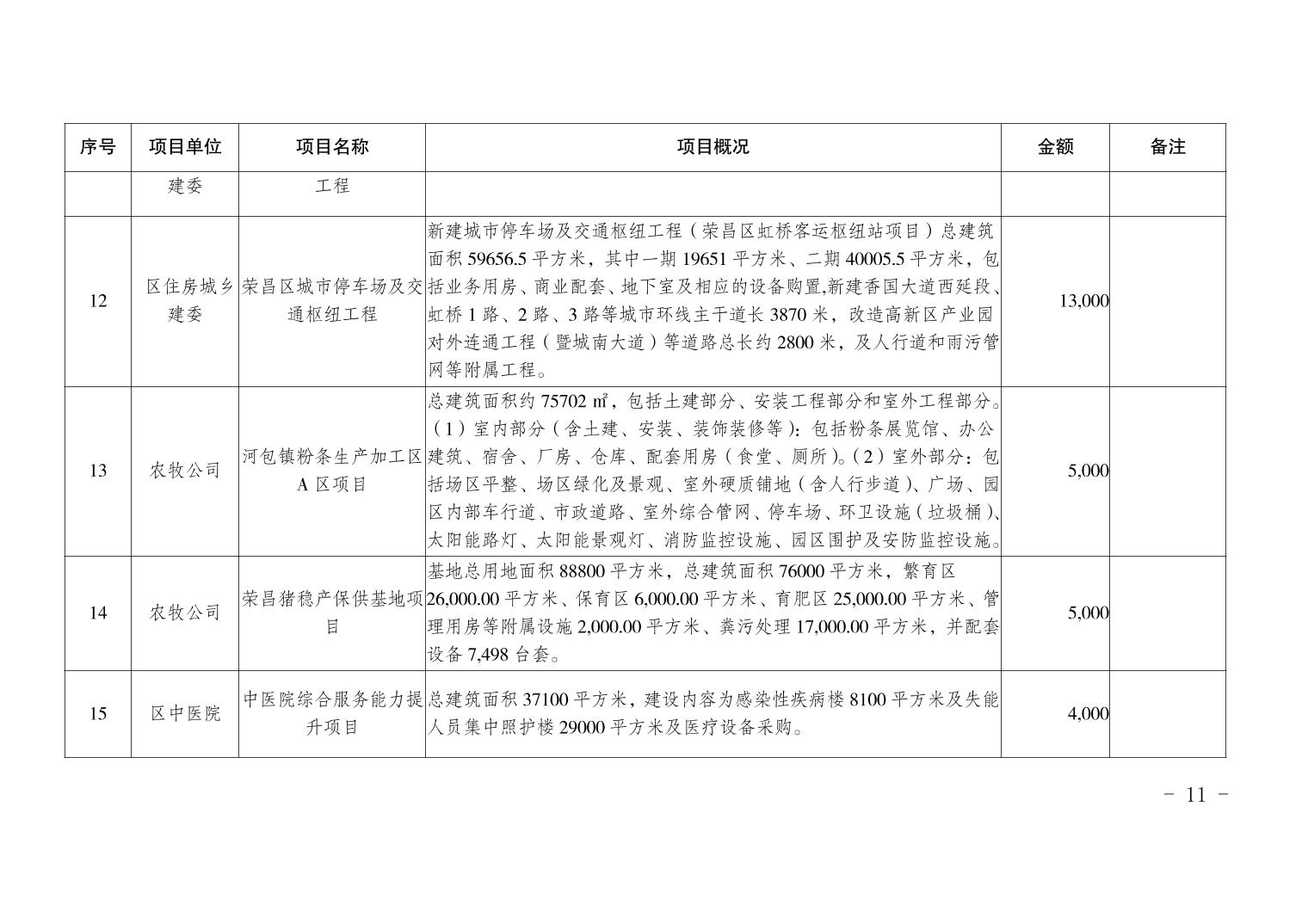 | 序号 | 项目单位 | 项目名称 | 项目概况 | 金额 | 备注 |
|---|---|---|---|---|---|
| | 建委 | 工程 | | | |
| 12 | 区住房城乡建委 | 荣昌区城市停车场及交通枢纽工程 | 新建城市停车场及交通枢纽工程（荣昌区虹桥客运枢纽站项目）总建筑面积 59656.5 平方米，其中一期 19651 平方米、二期 40005.5 平方米，包括业务用房、商业配套、地下室及相应的设备购置,新建香国大道西延段、虹桥 1 路、2 路、3 路等城市环线主干道长 3870 米，改造高新区产业园对外连通工程（暨城南大道）等道路总长约 2800 米，及人行道和雨污管网等附属工程。 | 13,000 | |
| 13 | 农牧公司 | 河包镇粉条生产加工区 A 区项目 | 总建筑面积约 75702 ㎡，包括土建部分、安装工程部分和室外工程部分。（1）室内部分（含土建、安装、装饰装修等）：包括粉条展览馆、办公建筑、宿舍、厂房、仓库、配套用房（食堂、厕所）。（2）室外部分：包括场区平整、场区绿化及景观、室外硬质铺地（含人行步道）、广场、园区内部车行道、市政道路、室外综合管网、停车场、环卫设施（垃圾桶）、太阳能路灯、太阳能景观灯、消防监控设施、园区围护及安防监控设施。 | 5,000 | |
| 14 | 农牧公司 | 荣昌猪稳产保供基地项目 | 基地总用地面积 88800 平方米，总建筑面积 76000 平方米，繁育区 26,000.00 平方米、保育区 6,000.00 平方米、育肥区 25,000.00 平方米、管理用房等附属设施 2,000.00 平方米、粪污处理 17,000.00 平方米，并配套设备 7,498 台套。 | 5,000 | |
| 15 | 区中医院 | 中医院综合服务能力提升项目 | 总建筑面积 37100 平方米，建设内容为感染性疾病楼 8100 平方米及失能人员集中照护楼 29000 平方米及医疗设备采购。 | 4,000 | |

- 11 -